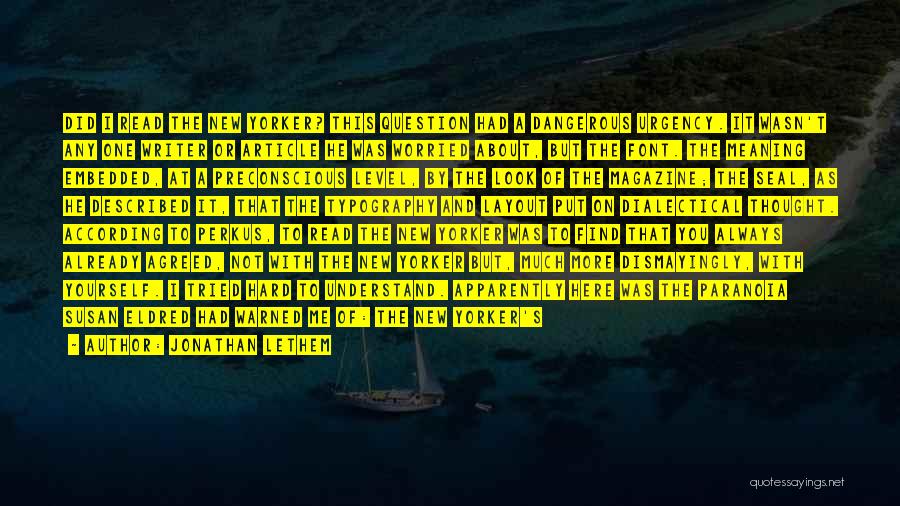 DID I READ THE NEW YORKER? THIS QUESTION HAD A DANGEROUS URGENCY. IT WASN'T ANY ONE WRITER OR ARTICLE HE WAS WORRIED ABOUT, BUT THE FONT. THE MEANING EMBEDDED, AT A PRECONSCIOUS LEVEL, BY THE LOOK OF THE MAGAZINE; THE SEAL, AS HE DESCRIBED IT, THAT THE TYPOGRAPHY AND LAYOUT PUT ON DIALECTICAL THOUGHT. ACCORDING TO PERKUS, TO READ THE NEW YORKER WAS TO FIND THAT YOU ALWAYS ALREADY AGREED, NOT WITH THE NEW YORKER BUT, MUCH MORE DISMAYINGLY, WITH YOURSELF. I TRIED HARD TO UNDERSTAND. APPARENTLY HERE WAS THE PARANOIA SUSAN ELDRED HAD WARNED ME OF: THE NEW YORKER'S

- AUTHOR: JONATHAN LETHEM

quotessayings.net